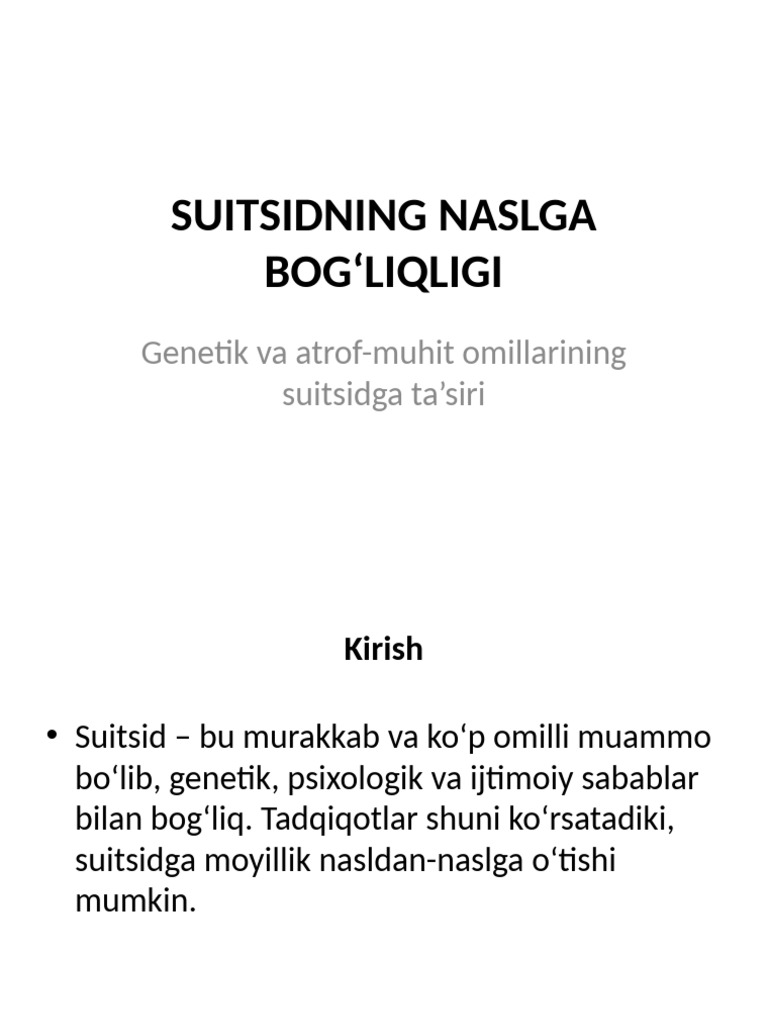 SUITSIDNING NASLGA BOG‘LIQLIGI

Genetik va atrof-muhit omillarining suitsidga ta’siri

Kirish

• Suitsid – bu murakkab va ko‘p omilli muammo bo‘lib, genetik, psixologik va ijtimoiy sabablar bilan bog‘liq. Tadqiqotlar shuni ko‘rsatadiki, suitsidga moyillik nasldan-naslga o‘tishi mumkin.